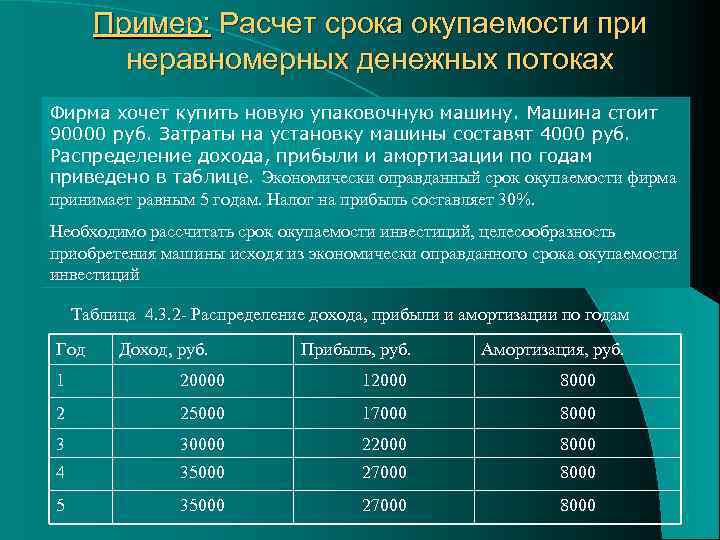 Пример: Расчет срока окупаемости при неравномерных денежных потоках

Фирма хочет купить новую упаковочную машину. Машина стоит 90000 руб. Затраты на установку машины составят 4000 руб. Распределение дохода, прибыли и амортизации по годам приведено в таблице. Экономически оправданный срок окупаемости фирма принимает равным 5 годам. Налог на прибыль составляет 30%.

Необходимо рассчитать срок окупаемости инвестиций, целесообразность приобретения машины исходя из экономически оправданного срока окупаемости инвестиций

Таблица 4.3.2- Распределение дохода, прибыли и амортизации по годам

| Год | Доход, руб. | Прибыль, руб. | Амортизация, руб. |
|---|---|---|---|
| 1 | 20000 | 12000 | 8000 |
| 2 | 25000 | 17000 | 8000 |
| 3 | 30000 | 22000 | 8000 |
| 4 | 35000 | 27000 | 8000 |
| 5 | 35000 | 27000 | 8000 |